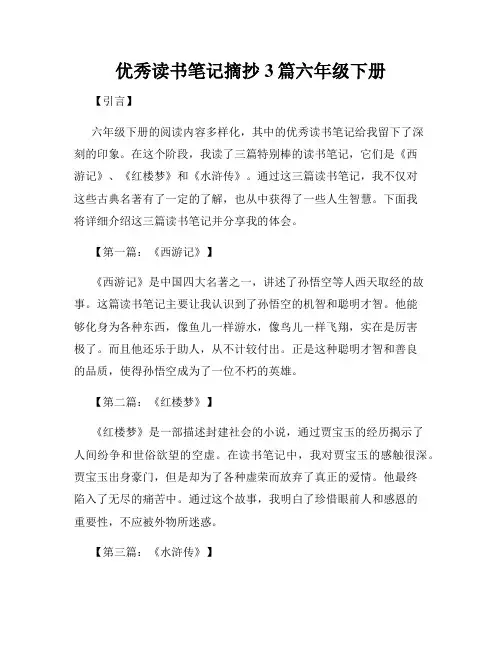 优秀读书笔记摘抄 3 篇六年级下册

【引言】

六年级下册的阅读内容多样化，其中的优秀读书笔记给我留下了深刻的印象。在这个阶段，我读了三篇特别棒的读书笔记，它们是《西游记》、《红楼梦》和《水浒传》。通过这三篇读书笔记，我不仅对这些古典名著有了一定的了解，也从中获得了一些人生智慧。下面我将详细介绍这三篇读书笔记并分享我的体会。

【第一篇：《西游记》】

《西游记》是中国四大名著之一，讲述了孙悟空等人西天取经的故事。这篇读书笔记主要让我认识到了孙悟空的机智和聪明才智。他能够化身为各种东西，像鱼儿一样游水，像鸟儿一样飞翔，实在是厉害极了。而且他还乐于助人，从不计较付出。正是这种聪明才智和善良的品质，使得孙悟空成为了一位不朽的英雄。

【第二篇：《红楼梦》】

《红楼梦》是一部描述封建社会的小说，通过贾宝玉的经历揭示了人间纷争和世俗欲望的空虚。在读书笔记中，我对贾宝玉的感触很深。贾宝玉出身豪门，但是却为了各种虚荣而放弃了真正的爱情。他最终陷入了无尽的痛苦中。通过这个故事，我明白了珍惜眼前人和感恩的重要性，不应被外物所迷惑。

【第三篇：《水浒传》】